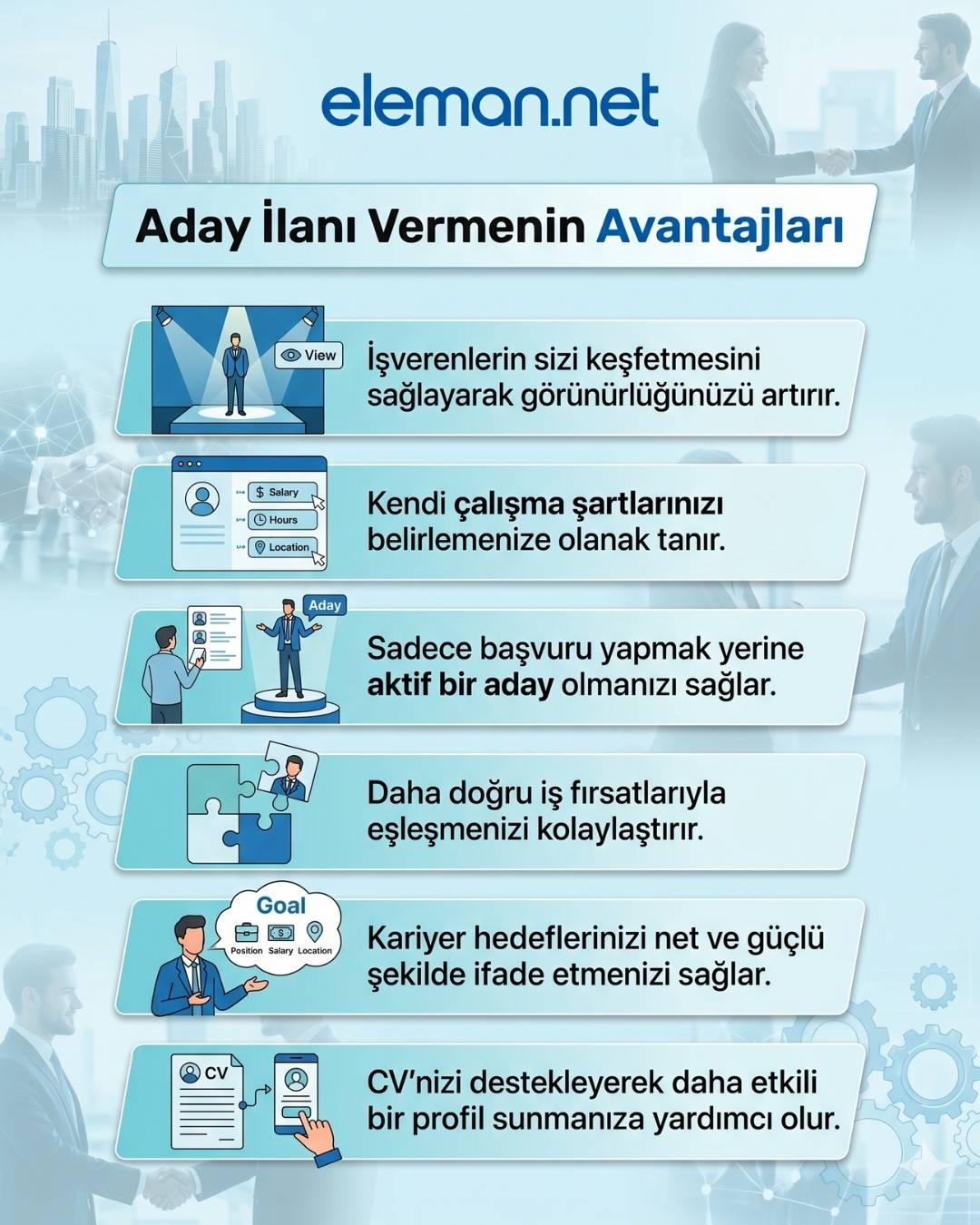 eleman.net

Aday İlanı Vermenin Avantajları

View

İşverenlerin sizi keşfetmesini sağlayarak görünürlüğünüzü artırır.

Salary
Hours
Location

Kendi çalışma şartlarınızı belirlemenize olanak tanır.

Aday

Sadece başvuru yapmak yerine aktif bir aday olmanızı sağlar.

Daha doğru iş fırsatlarıyla eşleşmenizi kolaylaştırır.

Goal
Position Salary Location

Kariyer hedeflerinizi net ve güçlü şekilde ifade etmenizi sağlar.

CV

CV'nizi destekleyerek daha etkili bir profil sunmanıza yardımcı olur.